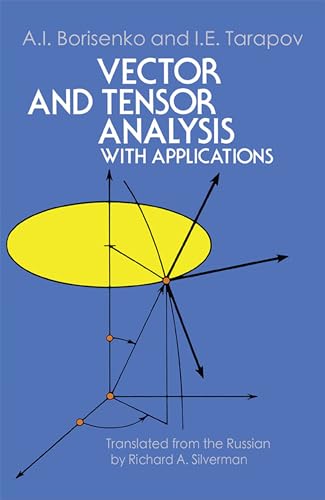 A.I. Borisenko and I.E. Tarapov

VECTOR AND TENSOR ANALYSIS WITH APPLICATIONS

Translated from the Russian by Richard A. Silverman